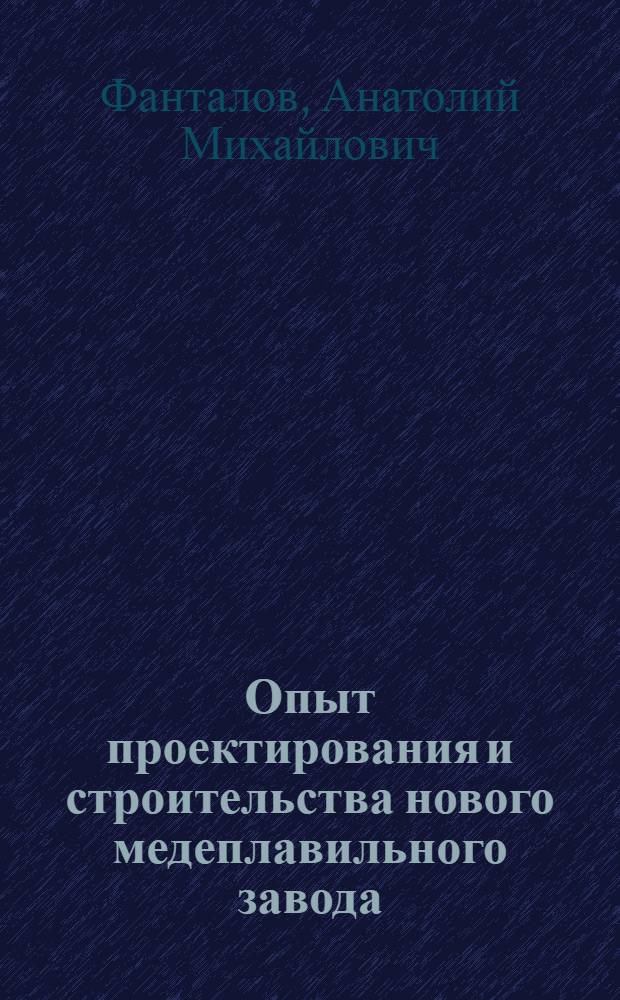 Фанталов, Анатолий Михайлович

Опыт проектирования и строительства нового медеплавильного завода